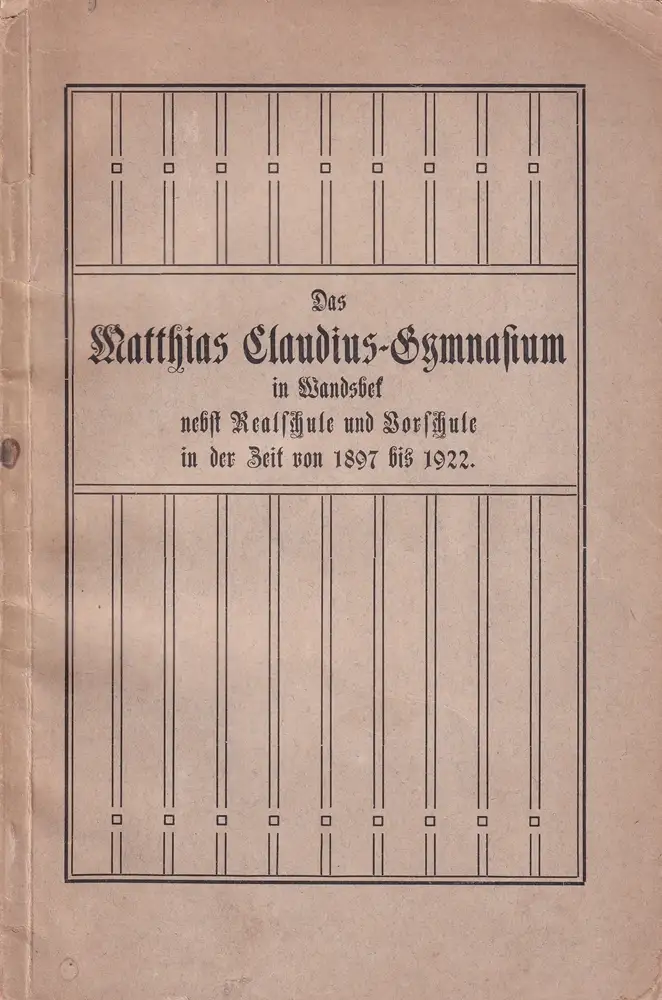 Das
Matthias Claudius-Gymnasium
in Wandsbek
nebst Realschule und Vorschule
in der Zeit von 1897 bis 1922.